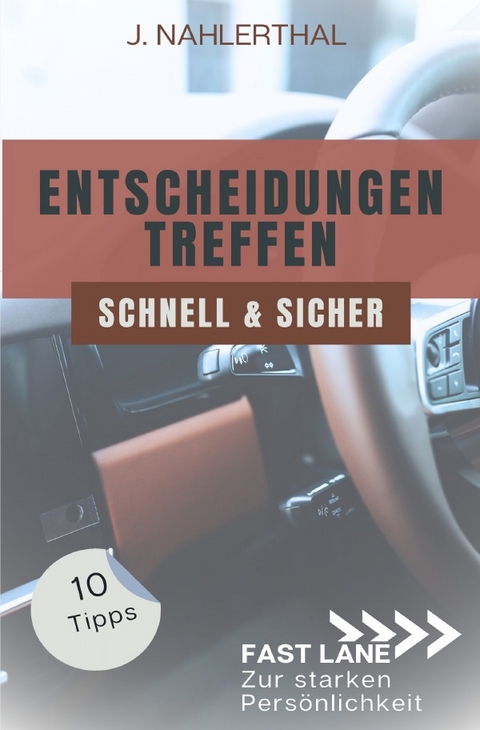 J. NAHLERTHAL

ENTSCHEIDUNGEN TREFFEN

SCHNELL & SICHER

10 Tipps

FAST LANE
Zur starken Persönlichkeit